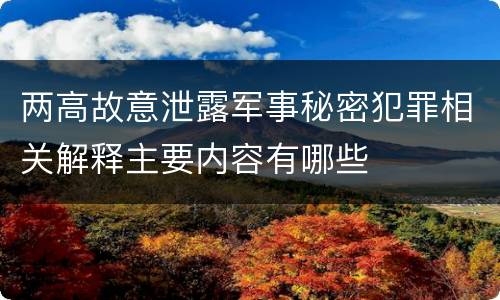 两高故意泄露军事秘密犯罪相关解释主要内容有哪些